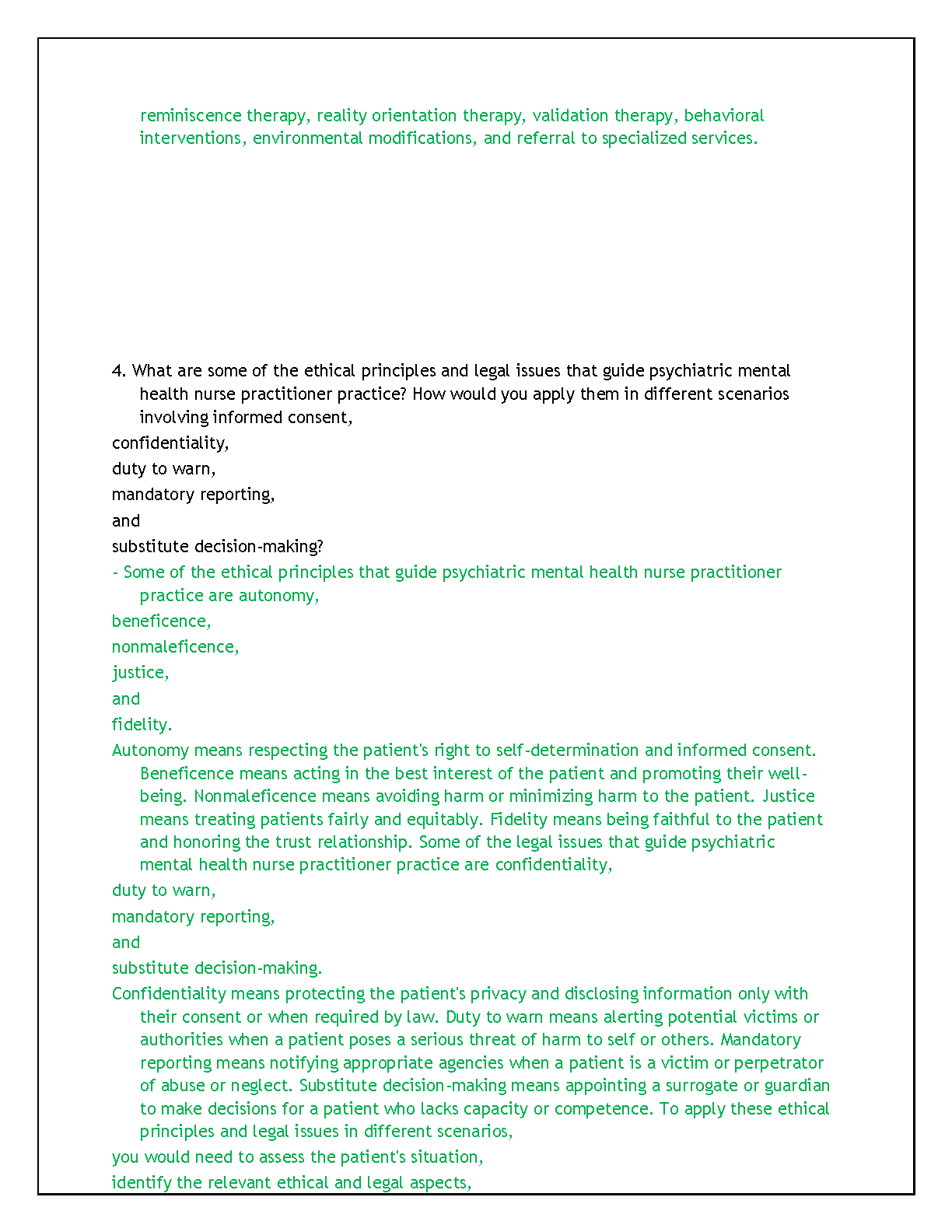 reminiscence therapy, reality orientation therapy, validation therapy, behavioral interventions, environmental modifications, and referral to specialized services.

4. What are some of the ethical principles and legal issues that guide psychiatric mental health nurse practitioner practice? How would you apply them in different scenarios involving informed consent,

confidentiality,

duty to warn,

mandatory reporting,

and

substitute decision-making?

- Some of the ethical principles that guide psychiatric mental health nurse practitioner practice are autonomy,

beneficence,

nonmaleficence,

justice,

and

fidelity.

Autonomy means respecting the patient's right to self-determination and informed consent. Beneficence means acting in the best interest of the patient and promoting their well-being. Nonmaleficence means avoiding harm or minimizing harm to the patient. Justice means treating patients fairly and equitably. Fidelity means being faithful to the patient and honoring the trust relationship. Some of the legal issues that guide psychiatric mental health nurse practitioner practice are confidentiality,

duty to warn,

mandatory reporting,

and

substitute decision-making.

Confidentiality means protecting the patient's privacy and disclosing information only with their consent or when required by law. Duty to warn means alerting potential victims or authorities when a patient poses a serious threat of harm to self or others. Mandatory reporting means notifying appropriate agencies when a patient is a victim or perpetrator of abuse or neglect. Substitute decision-making means appointing a surrogate or guardian to make decisions for a patient who lacks capacity or competence. To apply these ethical principles and legal issues in different scenarios,

you would need to assess the patient's situation,

identify the relevant ethical and legal aspects,